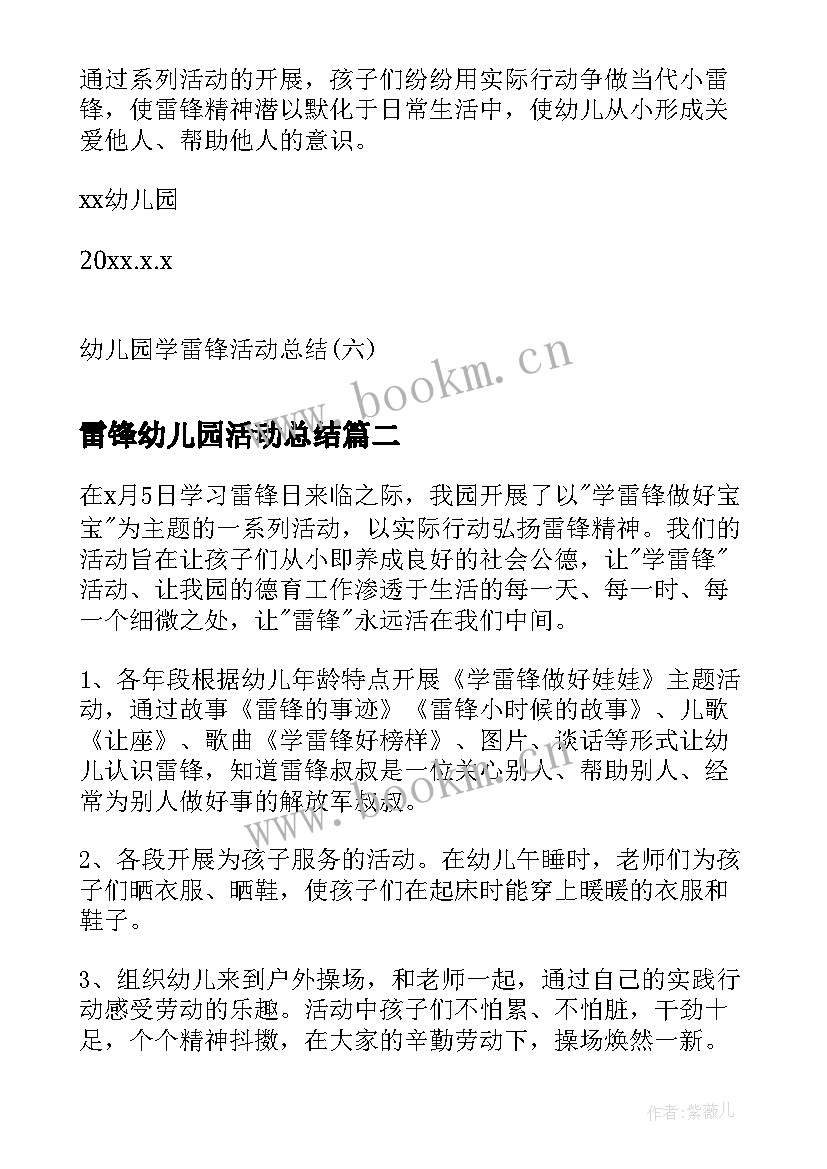 通过系列活动的开展，孩子们纷纷用实际行动争做当代小雷锋，使雷锋精神潜以默化于日常生活中，使幼儿从小形成关爱他人、帮助他人的意识。

xx幼儿园

20xx.x.x

幼儿园学雷锋活动总结(六)

www.bookm.cn

雷锋幼儿园活动总结篇二

在x月5日学习雷锋日来临之际，我园开展了以"学雷锋做好宝宝"为主题的一系列活动，以实际行动弘扬雷锋精神。我们的活动旨在让孩子们从小即养成良好的社会公德，让"学雷锋"活动、让我园的德育工作渗透于生活的每一天、每一时、每一个细微之处，让"雷锋"永远活在我们中间。

1、各年段根据幼儿年龄特点开展《学雷锋做好娃娃》主题活动，通过故事《雷锋的事迹》《雷锋小时候的故事》、儿歌《让座》、歌曲《学雷锋好榜样》、图片、谈话等形式让幼儿认识雷锋，知道雷锋叔叔是一位关心别人、帮助别人、经常为别人做好事的解放军叔叔。

www.bookm.cn

2、各段开展为孩子服务的活动。在幼儿午睡时，老师们为孩子们晒衣服、晒鞋，使孩子们在起床时能穿上暖暖的衣服和鞋子。

3、组织幼儿来到户外操场，和老师一起，通过自己的实践行动感受劳动的乐趣。活动中孩子们不怕累、不怕脏，干劲十足，个个精神抖擞，在大家的辛勤劳动下，操场焕然一新。

作者:紫薇儿